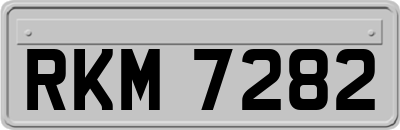 RKM 7282